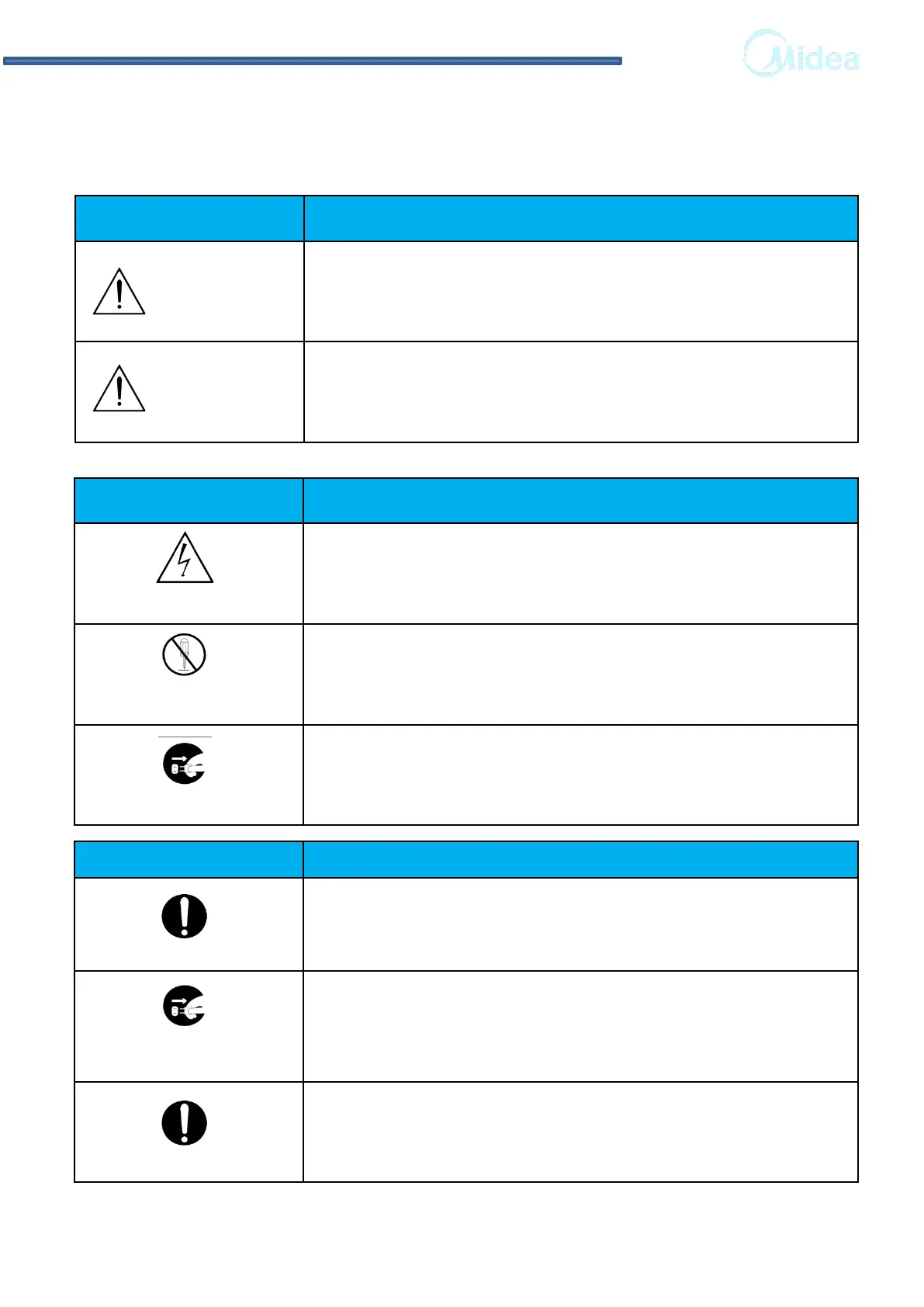 Midea